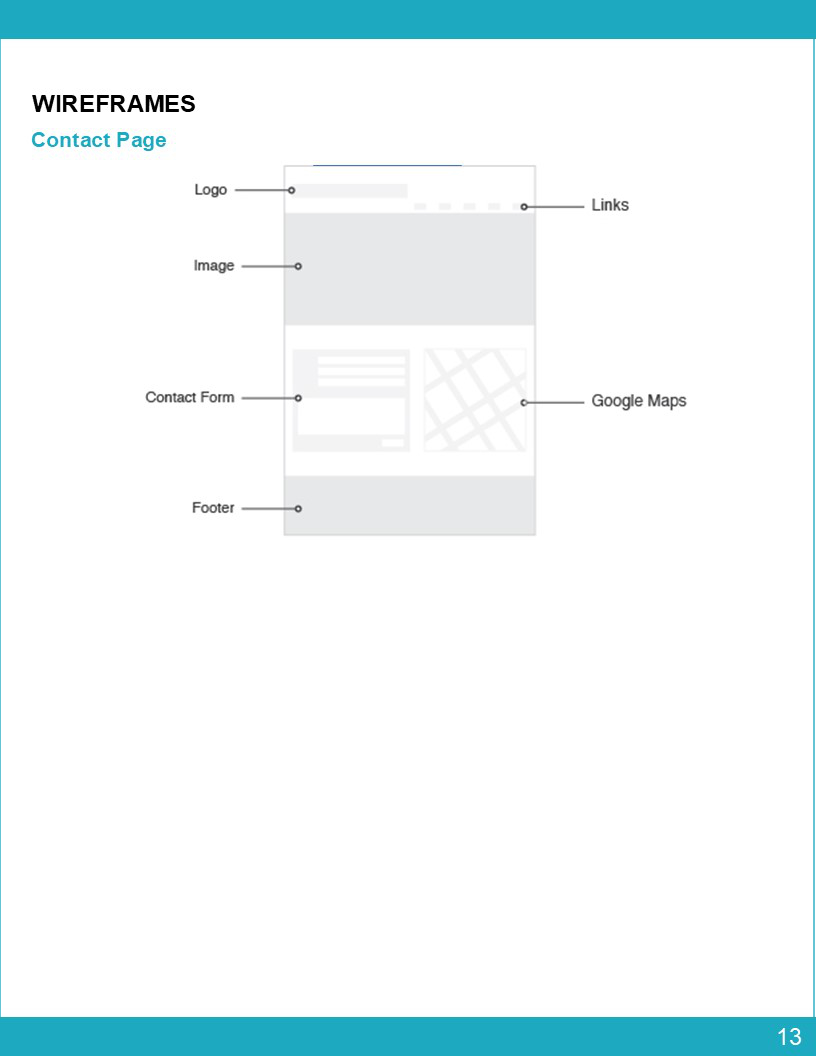 WIREFRAMES

Contact Page

Logo

Links

Image

Contact Form

Google Maps

Footer

13